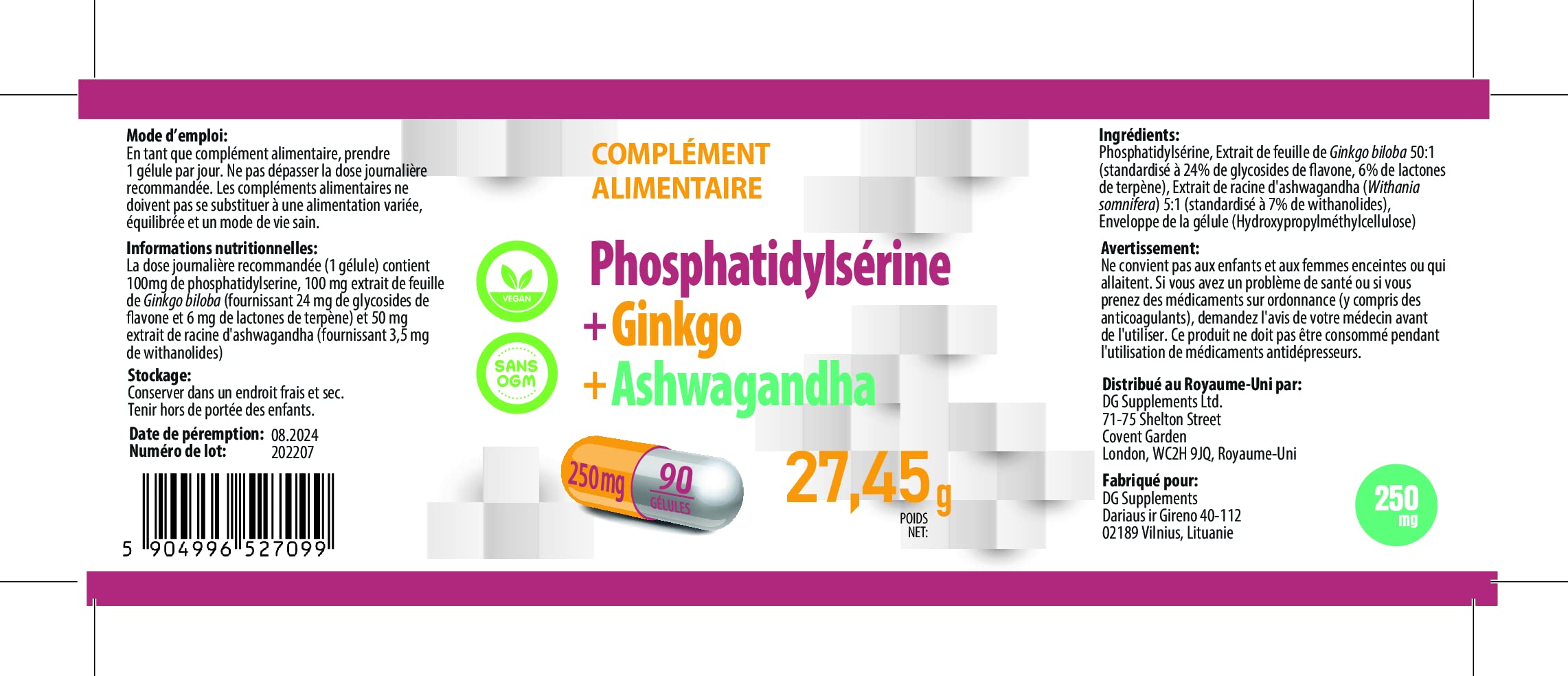 Mode d'emploi:
En tant que complément alimentaire, prendre 1 gélule par jour. Ne pas dépasser la dose journalière recommandée. Les compléments alimentaires ne doivent pas se substituer à une alimentation variée, équilibrée et un mode de vie sain.

Informations nutritionnelles:
La dose journalière recommandée (1 gélule) contient 100mg de phosphatidylserine, 100 mg extrait de feuille de Ginkgo biloba (fournissant 24 mg de glycosides de flavone et 6 mg de lactones de terpène) et 50 mg extrait de racine d'ashwagandha (fournissant 3,5 mg de withanolides)

Stockage:
Conserver dans un endroit frais et sec.
Tenir hors de portée des enfants.

Date de péremption: 08.2024
Numéro de lot: 202207

5 904996 527099

COMPLÉMENT ALIMENTAIRE

VEGAN

SANS OGM

Phosphatidylsérine
+ Ginkgo
+ Ashwagandha

250 mg
90
GÉLULES

27,45 g
POIDS NET:

Ingrédients:
Phosphatidylsérine, Extrait de feuille de Ginkgo biloba 50:1 (standardisé à 24% de glycosides de flavone, 6% de lactones de terpène), Extrait de racine d'ashwagandha (Withania somnifera) 5:1 (standardisé à 7% de withanolides), Enveloppe de la gélule (Hydroxypropylméthylcellulose)

Avertissement:
Ne convient pas aux enfants et aux femmes enceintes ou qui allaitent. Si vous avez un problème de santé ou si vous prenez des médicaments sur ordonnance (y compris des anticoagulants), demandez l'avis de votre médecin avant de l'utiliser. Ce produit ne doit pas être consommé pendant l'utilisation de médicaments antidépresseurs.

Distribué au Royaume-Uni par:
DG Supplements Ltd.
71-75 Shelton Street
Covent Garden
London, WC2H 9JQ, Royaume-Uni

Fabriqué pour:
DG Supplements
Dariaus ir Gireno 40-112
02189 Vilnius, Lituanie

250
mg